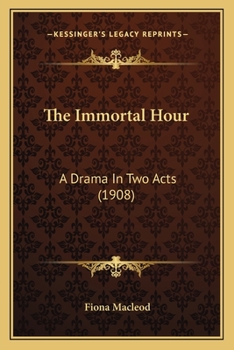 —KESSINGER'S LEGACY REPRINTS—

The Immortal Hour

A Drama In Two Acts (1908)

Fiona Macleod